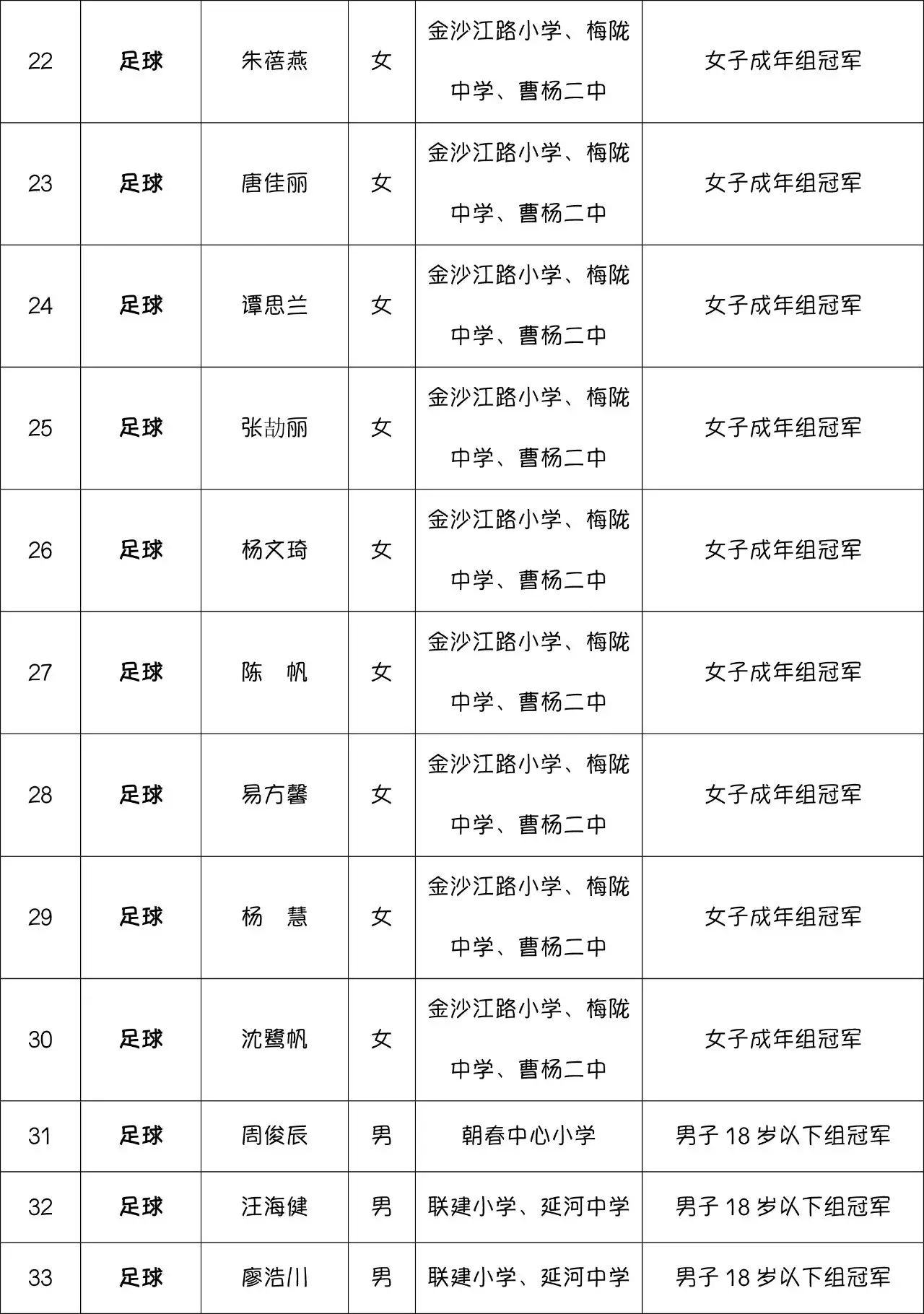 | 22 | 足球 | 朱蓓燕 | 女 | 金沙江路小学、梅陇中学、曹杨二中 | 女子成年组冠军 |
|---|---|---|---|---|---|
| 23 | 足球 | 唐佳丽 | 女 | 金沙江路小学、梅陇中学、曹杨二中 | 女子成年组冠军 |
| 24 | 足球 | 谭思兰 | 女 | 金沙江路小学、梅陇中学、曹杨二中 | 女子成年组冠军 |
| 25 | 足球 | 张劼丽 | 女 | 金沙江路小学、梅陇中学、曹杨二中 | 女子成年组冠军 |
| 26 | 足球 | 杨文琦 | 女 | 金沙江路小学、梅陇中学、曹杨二中 | 女子成年组冠军 |
| 27 | 足球 | 陈　帆 | 女 | 金沙江路小学、梅陇中学、曹杨二中 | 女子成年组冠军 |
| 28 | 足球 | 易方馨 | 女 | 金沙江路小学、梅陇中学、曹杨二中 | 女子成年组冠军 |
| 29 | 足球 | 杨　慧 | 女 | 金沙江路小学、梅陇中学、曹杨二中 | 女子成年组冠军 |
| 30 | 足球 | 沈鹭帆 | 女 | 金沙江路小学、梅陇中学、曹杨二中 | 女子成年组冠军 |
| 31 | 足球 | 周俊辰 | 男 | 朝春中心小学 | 男子 18 岁以下组冠军 |
| 32 | 足球 | 汪海健 | 男 | 联建小学、延河中学 | 男子 18 岁以下组冠军 |
| 33 | 足球 | 廖浩川 | 男 | 联建小学、延河中学 | 男子 18 岁以下组冠军 |